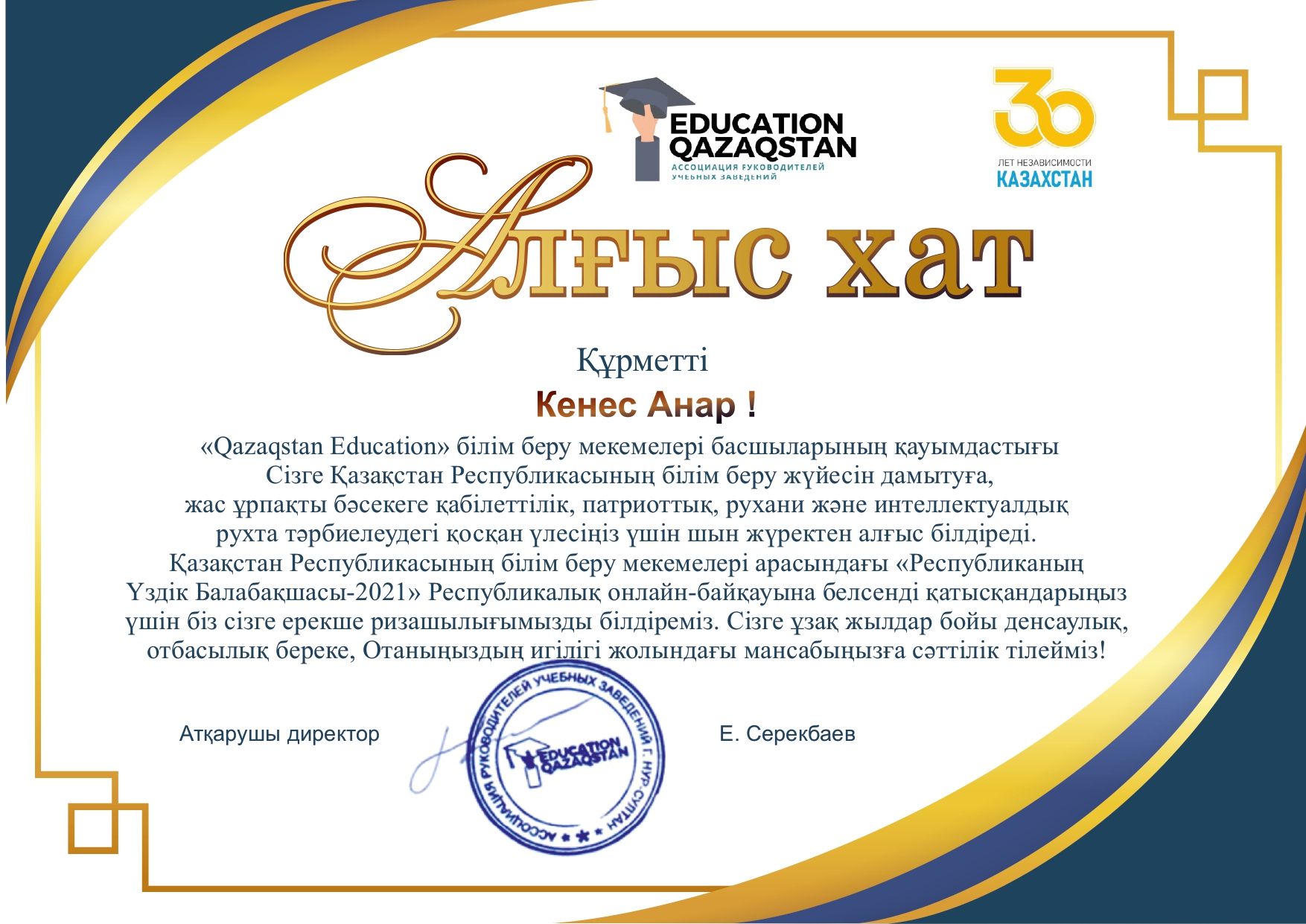 EDUCATION QAZAQSTAN
АССОЦИАЦИЯ РУКОВОДИТЕЛЕЙ УЧЕБНЫХ ЗАВЕДЕНИЙ

30
ЛЕТ НЕЗАВИСИМОСТИ
КАЗАХСТАН

Алғыс хат

Құрметті

Кенес Анар !

«Qazaqstan Education» білім беру мекемелері басшыларының қауымдастығы Сізге Қазақстан Республикасының білім беру жүйесін дамытуға, жас ұрпақты бәсекеге қабілеттілік, патриоттық, рухани және интеллектуалдық рухта тәрбиелеудегі қосқан үлесіңіз үшін шын жүректен алғыс білдіреді. Қазақстан Республикасының білім беру мекемелері арасындағы «Республиканың Үздік Балабақшасы-2021» Республикалық онлайн-байқауына белсенді қатысқандарыңыз үшін біз сізге ерекше ризашылығымызды білдіреміз. Сізге ұзақ жылдар бойы денсаулық, отбасылық береке, Отаныңыздың игілігі жолындағы мансабыңызға сәттілік тілейміз!

Атқарушы директор

АССОЦИАЦИЯ РУКОВОДИТЕЛЕЙ УЧЕБНЫХ ЗАВЕДЕНИЙ Г. НУР-СУЛТАН
EDUCATION QAZAQSTAN

Е. Серекбаев